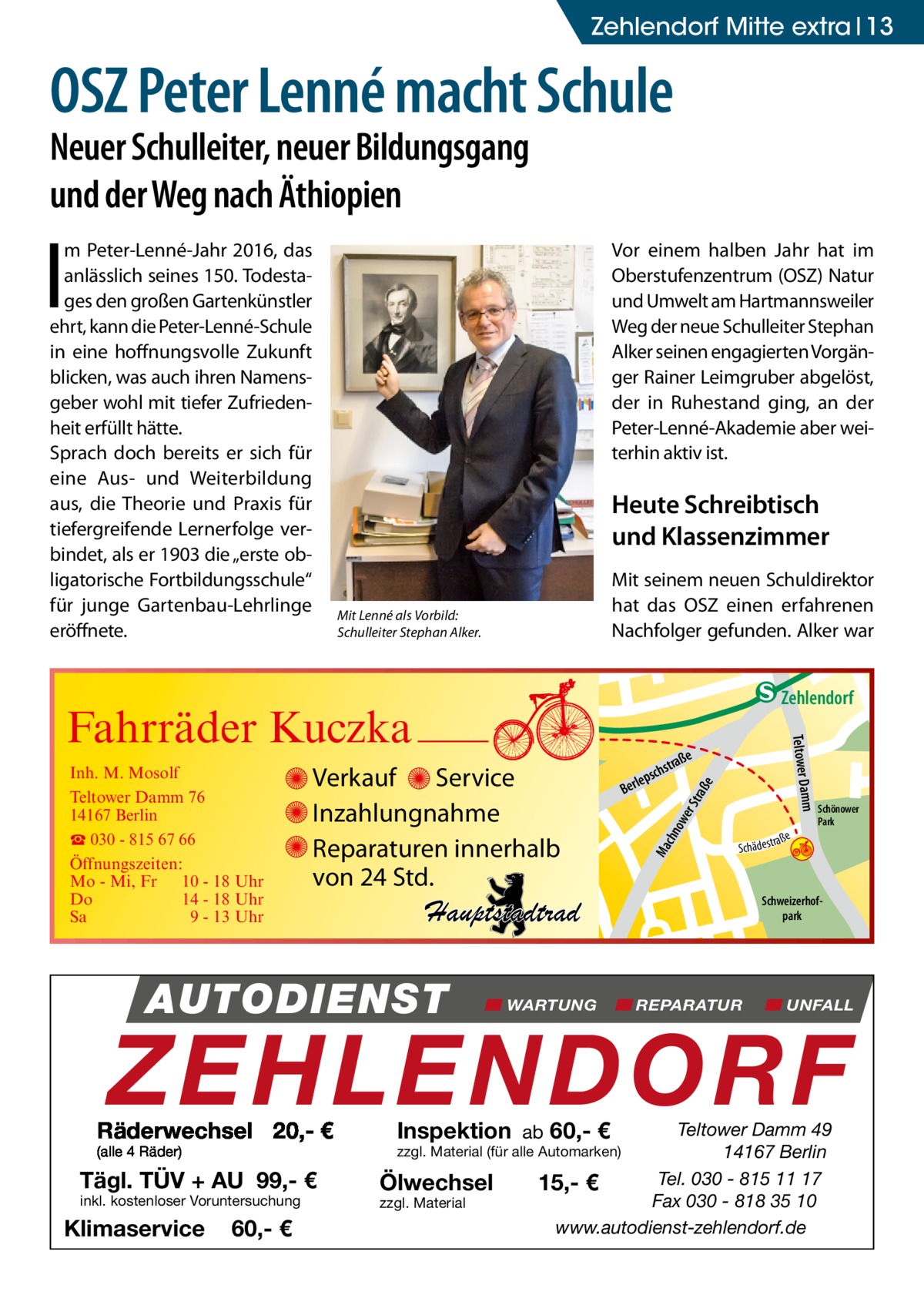 Zehlendorf Mitte extra | 13

OSZ Peter Lenné macht Schule

Neuer Schulleiter, neuer Bildungsgang und der Weg nach Äthiopien

Im Peter-Lenné-Jahr 2016, das anlässlich seines 150. Todestages den großen Gartenkünstler ehrt, kann die Peter-Lenné-Schule in eine hoffnungsvolle Zukunft blicken, was auch ihren Namensgeber wohl mit tiefer Zufriedenheit erfüllt hätte.
Sprach doch bereits er sich für eine Aus- und Weiterbildung aus, die Theorie und Praxis für tiefergreifende Lernerfolge verbindet, als er 1903 die „erste obligatorische Fortbildungsschule“ für junge Gartenbau-Lehrlinge eröffnete.

Mit Lenné als Vorbild: Schulleiter Stephan Alker.

Vor einem halben Jahr hat im Oberstufenzentrum (OSZ) Natur und Umwelt am Hartmannsweiler Weg der neue Schulleiter Stephan Alker seinen engagierten Vorgänger Rainer Leimgruber abgelöst, der in Ruhestand ging, an der Peter-Lenné-Akademie aber weiterhin aktiv ist.

Heute Schreibtisch und Klassenzimmer

Mit seinem neuen Schuldirektor hat das OSZ einen erfahrenen Nachfolger gefunden. Alker war

Fahrräder Kuczka
Inh. M. Mosolf
Teltower Damm 76
14167 Berlin
☎ 030 - 815 67 66
Öffnungszeiten:
Mo - Mi, Fr 10 - 18 Uhr
Do 14 - 18 Uhr
Sa 9 - 13 Uhr

Verkauf Service
Inzahlungnahme
Reparaturen innerhalb von 24 Std.
Hauptstadtrad

S Zehlendorf
Teltower Damm
Berlepschstraße
Machnower Straße
Schädestraße
Schönower Park
Schweizerhofpark

AUTODIENST WARTUNG REPARATUR UNFALL
ZEHLENDORF

Räderwechsel 20,- €
(alle 4 Räder)
Tägl. TÜV + AU 99,- €
inkl. kostenloser Voruntersuchung
Klimaservice 60,- €

Inspektion ab 60,- €
zzgl. Material (für alle Automarken)
Ölwechsel 15,- €
zzgl. Material

Teltower Damm 49
14167 Berlin
Tel. 030 - 815 11 17
Fax 030 - 818 35 10
www.autodienst-zehlendorf.de